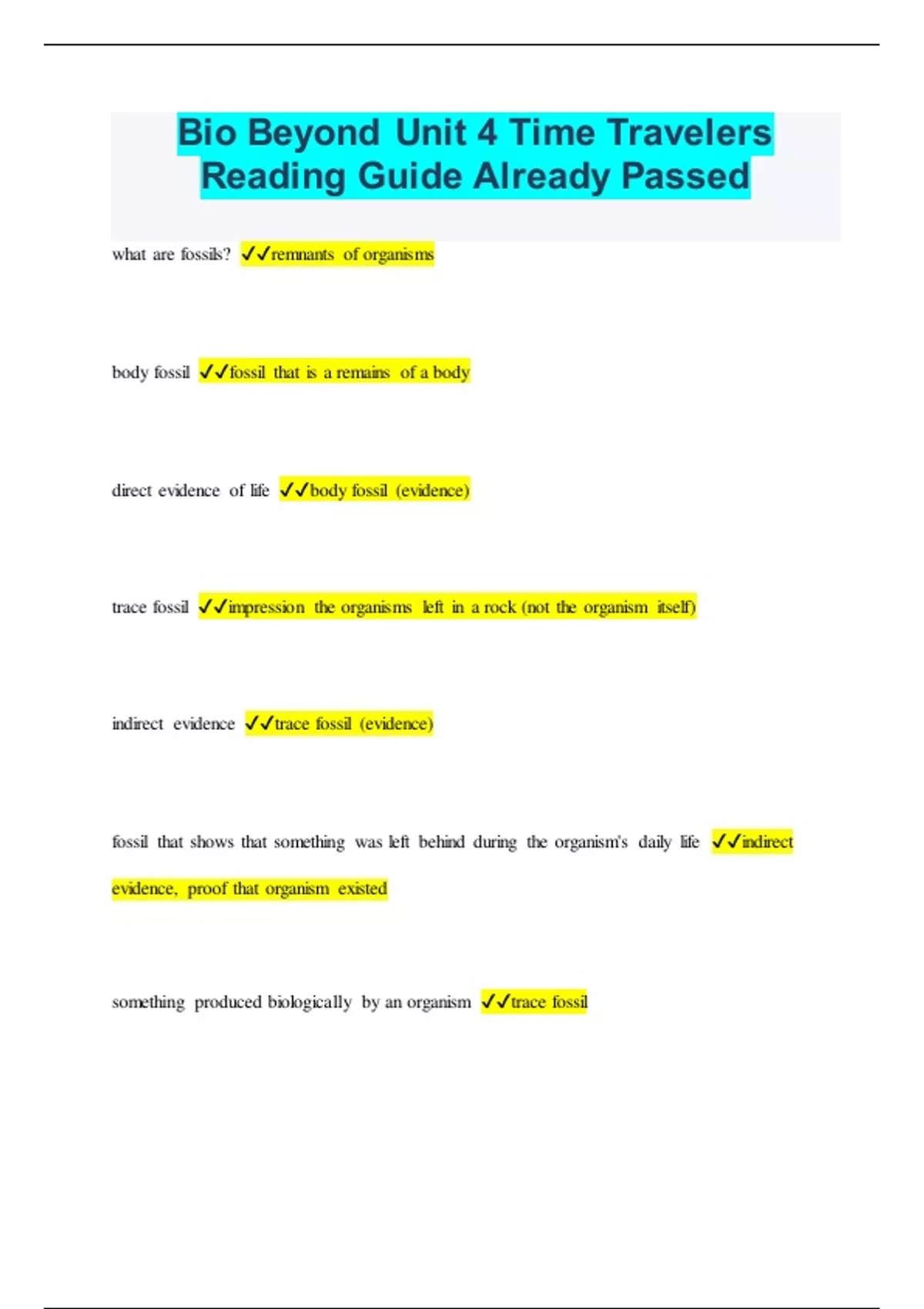 Bio Beyond Unit 4 Time Travelers Reading Guide Already Passed

what are fossils? ✓✓remnants of organisms

body fossil ✓✓fossil that is a remains of a body

direct evidence of life ✓✓body fossil (evidence)

trace fossil ✓✓impression the organisms left in a rock (not the organism itself)

indirect evidence ✓✓trace fossil (evidence)

fossil that shows that something was left behind during the organism's daily life ✓✓indirect evidence, proof that organism existed

something produced biologically by an organism ✓✓trace fossil